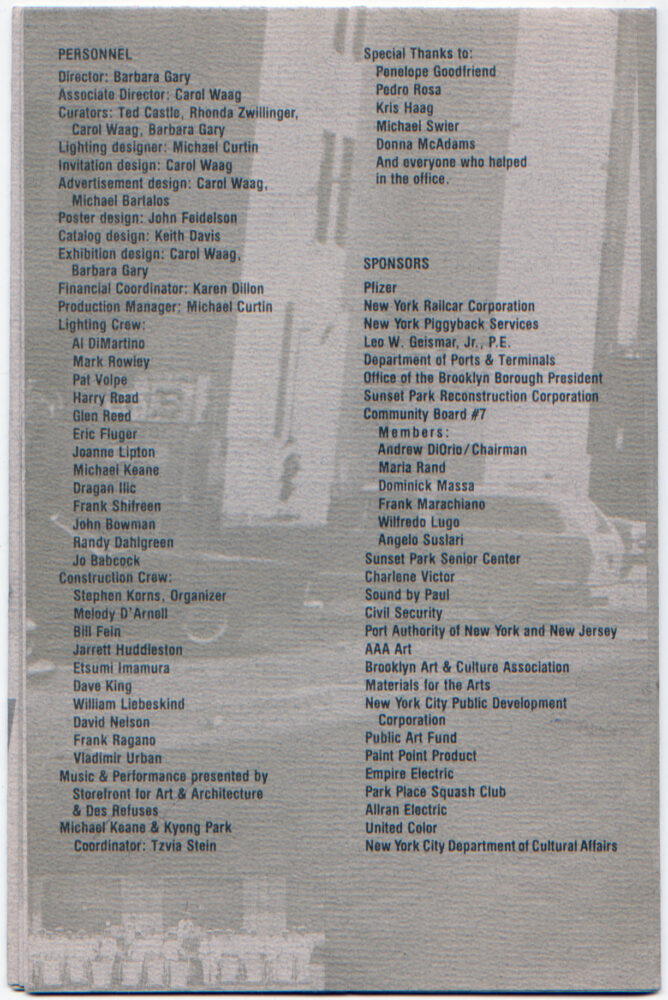 PERSONNEL
Director: Barbara Gary
Associate Director: Carol Waag
Curators: Ted Castle, Rhonda Zwillinger, Carol Waag, Barbara Gary
Lighting designer: Michael Curtin
Invitation design: Carol Waag
Advertisement design: Carol Waag, Michael Bartalos
Poster design: John Feidelson
Catalog design: Keith Davis
Exhibition design: Carol Waag, Barbara Gary
Financial Coordinator: Karen Dillon
Production Manager: Michael Curtin
Lighting Crew:
Al DiMartino
Mark Rowley
Pat Volpe
Harry Read
Glen Reed
Eric Fluger
Joanne Lipton
Michael Keane
Dragan Ilic
Frank Shifreen
John Bowman
Randy Dahlgreen
Jo Babcock
Construction Crew:
Stephen Korns, Organizer
Melody D'Arnell
Bill Fein
Jarrett Huddleston
Etsumi Imamura
Dave King
William Liebeskind
David Nelson
Frank Ragano
Vladimir Urban
Music & Performance presented by Storefront for Art & Architecture & Des Refuses
Michael Keane & Kyong Park
Coordinator: Tzvia Stein

Special Thanks to:
Penelope Goodfriend
Pedro Rosa
Kris Haag
Michael Swier
Donna McAdams
And everyone who helped in the office.

SPONSORS
Pfizer
New York Railcar Corporation
New York Piggyback Services
Leo W. Geismar, Jr., P.E.
Department of Ports & Terminals
Office of the Brooklyn Borough President
Sunset Park Reconstruction Corporation
Community Board #7
Members:
Andrew DiOrio/Chairman
Maria Rand
Dominick Massa
Frank Marachiano
Wilfredo Lugo
Angelo Suslari
Sunset Park Senior Center
Charlene Victor
Sound by Paul
Civil Security
Port Authority of New York and New Jersey
AAA Art
Brooklyn Art & Culture Association
Materials for the Arts
New York City Public Development Corporation
Public Art Fund
Paint Point Product
Empire Electric
Park Place Squash Club
Allran Electric
United Color
New York City Department of Cultural Affairs